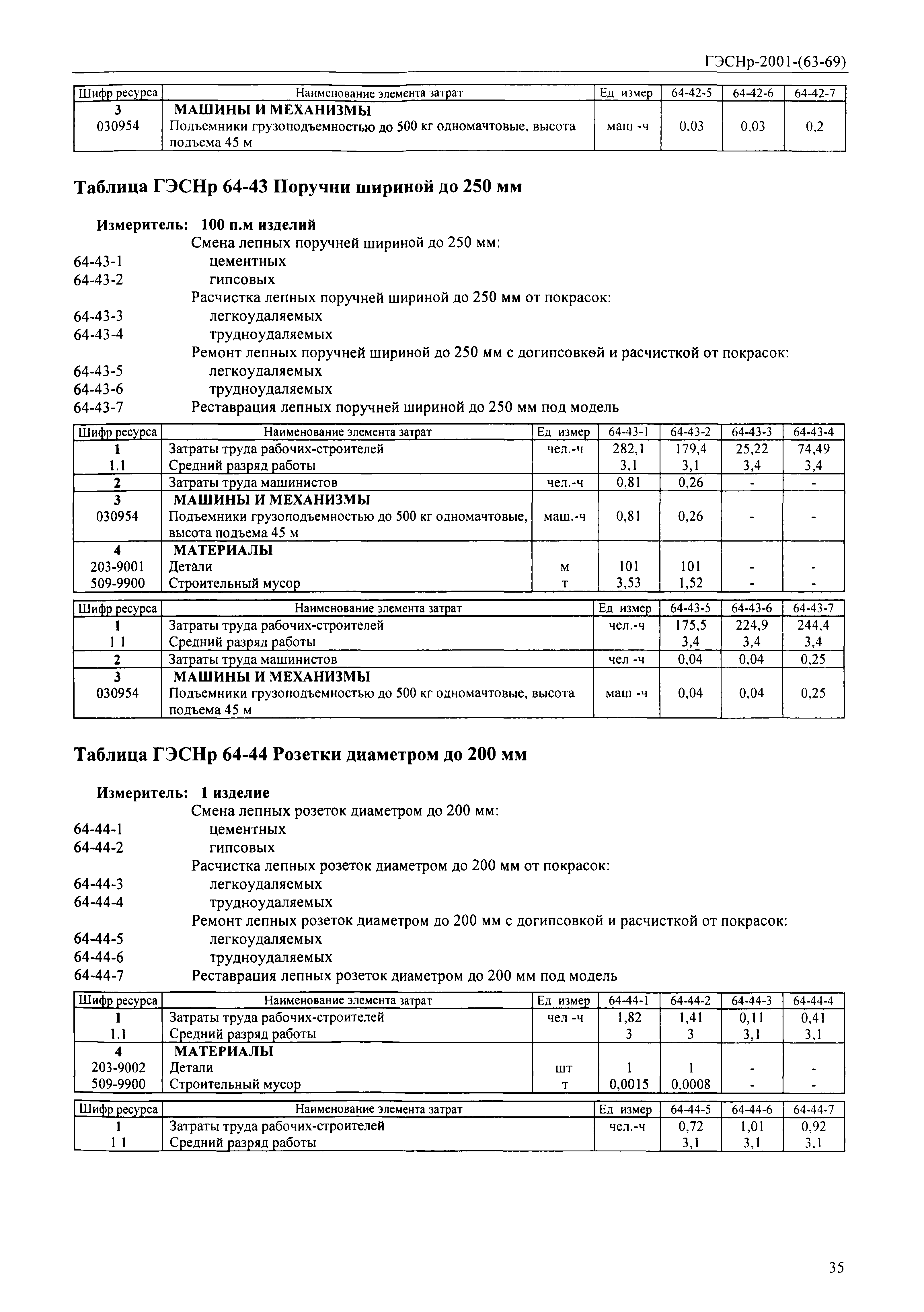 ГЭСНр-2001-(63-69)

| Шифр ресурса | Наименование элемента затрат | Ед измер | 64-42-5 | 64-42-6 | 64-42-7 |
|---|---|---|---|---|---|
| 3 | МАШИНЫ И МЕХАНИЗМЫ | | | | |
| 030954 | Подъемники грузоподъемностью до 500 кг одномачтовые, высота подъема 45 м | маш -ч | 0,03 | 0,03 | 0,2 |

Таблица ГЭСНр 64-43 Поручни шириной до 250 мм

Измеритель: 100 п.м изделий

Смена лепных поручней шириной до 250 мм:
64-43-1 цементных
64-43-2 гипсовых
Расчистка лепных поручней шириной до 250 мм от покрасок:
64-43-3 легкоудаляемых
64-43-4 трудноудаляемых
Ремонт лепных поручней шириной до 250 мм с догипсовкой и расчисткой от покрасок:
64-43-5 легкоудаляемых
64-43-6 трудноудаляемых
64-43-7 Реставрация лепных поручней шириной до 250 мм под модель

| Шифр ресурса | Наименование элемента затрат | Ед измер | 64-43-1 | 64-43-2 | 64-43-3 | 64-43-4 |
|---|---|---|---|---|---|---|
| 1 | Затраты труда рабочих-строителей | чел.-ч | 282,1 | 179,4 | 25,22 | 74,49 |
| 1.1 | Средний разряд работы | | 3,1 | 3,1 | 3,4 | 3,4 |
| 2 | Затраты труда машинистов | чел.-ч | 0,81 | 0,26 | - | - |
| 3 | МАШИНЫ И МЕХАНИЗМЫ | | | | | |
| 030954 | Подъемники грузоподъемностью до 500 кг одномачтовые, высота подъема 45 м | маш.-ч | 0,81 | 0,26 | - | - |
| 4 | МАТЕРИАЛЫ | | | | | |
| 203-9001 | Детали | м | 101 | 101 | - | - |
| 509-9900 | Строительный мусор | т | 3,53 | 1,52 | - | - |

| Шифр ресурса | Наименование элемента затрат | Ед измер | 64-43-5 | 64-43-6 | 64-43-7 |
|---|---|---|---|---|---|
| 1 | Затраты труда рабочих-строителей | чел.-ч | 175,5 | 224,9 | 244,4 |
| 1 1 | Средний разряд работы | | 3,4 | 3,4 | 3,4 |
| 2 | Затраты труда машинистов | чел -ч | 0,04 | 0,04 | 0,25 |
| 3 | МАШИНЫ И МЕХАНИЗМЫ | | | | |
| 030954 | Подъемники грузоподъемностью до 500 кг одномачтовые, высота подъема 45 м | маш -ч | 0,04 | 0,04 | 0,25 |

Таблица ГЭСНр 64-44 Розетки диаметром до 200 мм

Измеритель: 1 изделие

Смена лепных розеток диаметром до 200 мм:
64-44-1 цементных
64-44-2 гипсовых
Расчистка лепных розеток диаметром до 200 мм от покрасок:
64-44-3 легкоудаляемых
64-44-4 трудноудаляемых
Ремонт лепных розеток диаметром до 200 мм с догипсовкой и расчисткой от покрасок:
64-44-5 легкоудаляемых
64-44-6 трудноудаляемых
64-44-7 Реставрация лепных розеток диаметром до 200 мм под модель

| Шифр ресурса | Наименование элемента затрат | Ед измер | 64-44-1 | 64-44-2 | 64-44-3 | 64-44-4 |
|---|---|---|---|---|---|---|
| 1 | Затраты труда рабочих-строителей | чел -ч | 1,82 | 1,41 | 0,11 | 0,41 |
| 1.1 | Средний разряд работы | | 3 | 3 | 3,1 | 3,1 |
| 4 | МАТЕРИАЛЫ | | | | | |
| 203-9002 | Детали | шт | 1 | 1 | - | - |
| 509-9900 | Строительный мусор | т | 0,0015 | 0,0008 | - | - |

| Шифр ресурса | Наименование элемента затрат | Ед измер | 64-44-5 | 64-44-6 | 64-44-7 |
|---|---|---|---|---|---|
| 1 | Затраты труда рабочих-строителей | чел.-ч | 0,72 | 1,01 | 0,92 |
| 1 1 | Средний разряд работы | | 3,1 | 3,1 | 3,1 |

35